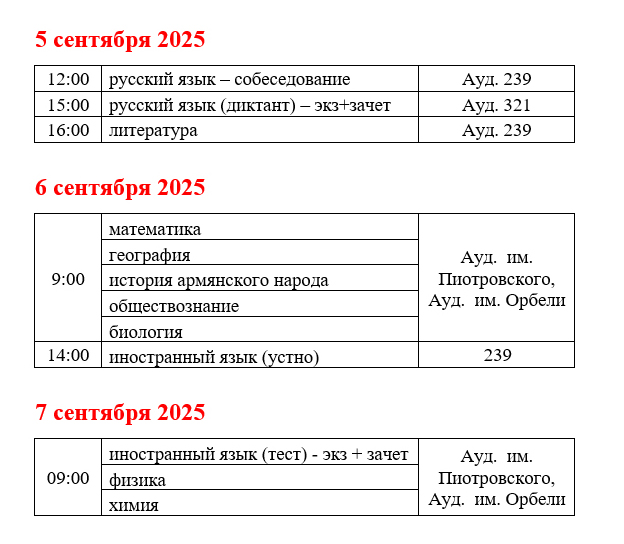 5 сентября 2025

| 12:00 | русский язык – собеседование | Ауд. 239 |
|---|---|---|
| 15:00 | русский язык (диктант) – экз+зачет | Ауд. 321 |
| 16:00 | литература | Ауд. 239 |

6 сентября 2025

| 9:00 | математика | Ауд. им. Пиотровского, Ауд. им. Орбели |
|---|---|---|
| | география | |
| | история армянского народа | |
| | обществознание | |
| | биология | |
| 14:00 | иностранный язык (устно) | 239 |

7 сентября 2025

| 09:00 | иностранный язык (тест) - экз + зачет | Ауд. им. Пиотровского, Ауд. им. Орбели |
|---|---|---|
| | физика | |
| | химия | |